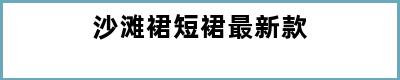 沙滩裙短裙最新款